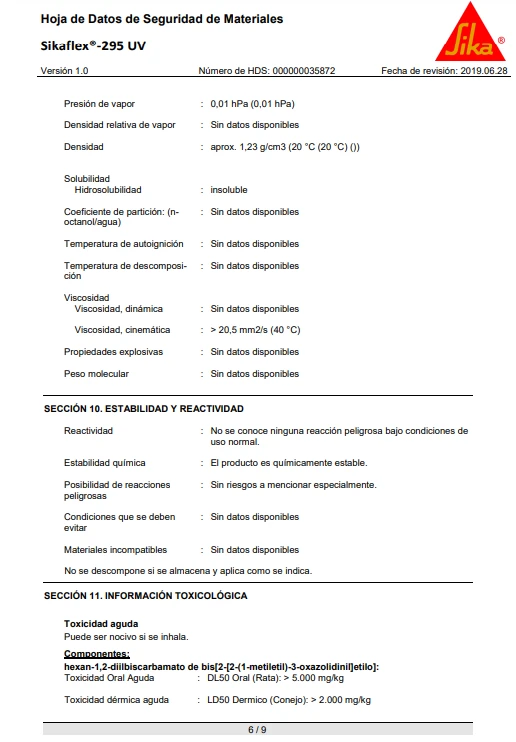 Hoja de Datos de Seguridad de Materiales

Sikaflex®-295 UV

Sika®

Versión 1.0

Número de HDS: 000000035872

Fecha de revisión: 2019.06.28

Presión de vapor : 0,01 hPa (0,01 hPa)

Densidad relativa de vapor : Sin datos disponibles

Densidad : aprox. 1,23 g/cm3 (20 °C (20 °C) ())

Solubilidad
Hidrosolubilidad : insoluble

Coeficiente de partición: (n-octanol/agua) : Sin datos disponibles

Temperatura de autoignición : Sin datos disponibles

Temperatura de descomposición : Sin datos disponibles

Viscosidad
Viscosidad, dinámica : Sin datos disponibles

Viscosidad, cinemática : > 20,5 mm2/s (40 °C)

Propiedades explosivas : Sin datos disponibles

Peso molecular : Sin datos disponibles

SECCIÓN 10. ESTABILIDAD Y REACTIVIDAD

Reactividad : No se conoce ninguna reacción peligrosa bajo condiciones de uso normal.

Estabilidad química : El producto es químicamente estable.

Posibilidad de reacciones peligrosas : Sin riesgos a mencionar especialmente.

Condiciones que se deben evitar : Sin datos disponibles

Materiales incompatibles : Sin datos disponibles

No se descompone si se almacena y aplica como se indica.

SECCIÓN 11. INFORMACIÓN TOXICOLÓGICA

Toxicidad aguda
Puede ser nocivo si se inhala.

Componentes:
hexan-1,2-diilbiscarbamato de bis[2-[2-(1-metiletil)-3-oxazolidinil]etilo]:
Toxicidad Oral Aguda : DL50 Oral (Rata): > 5.000 mg/kg

Toxicidad dérmica aguda : LD50 Dermico (Conejo): > 2.000 mg/kg

6 / 9